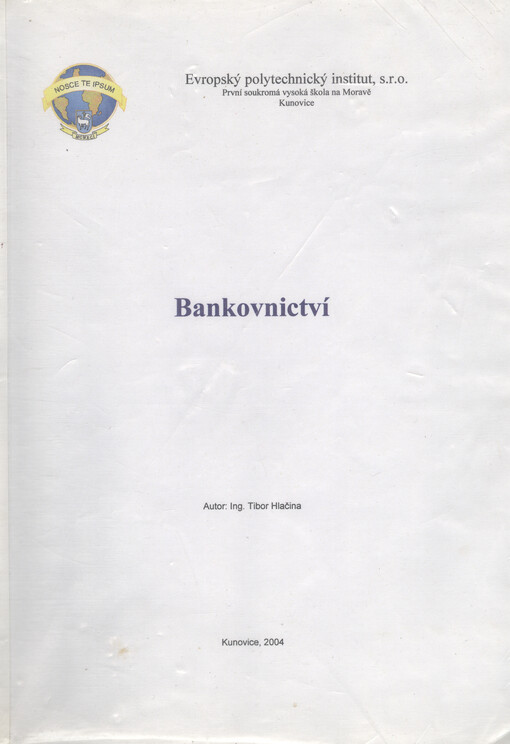 NOSCE TE IPSUM

Evropský polytechnický institut, s.r.o.
První soukromá vysoká škola na Moravě
Kunovice

Bankovnictví

Autor: Ing. Tibor Hlačina

Kunovice, 2004